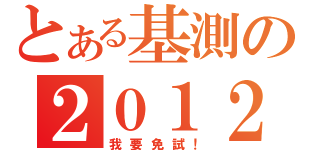 とある基測の
2012
我要免試！